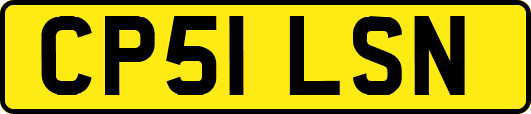 CP51 LSN